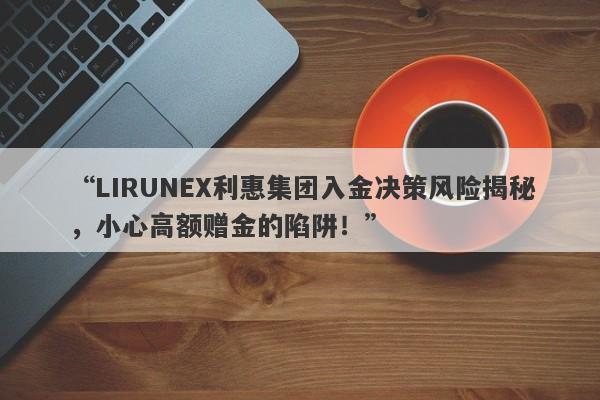 “LIRUNEX利惠集团入金决策风险揭秘，小心高额赠金的陷阱！”